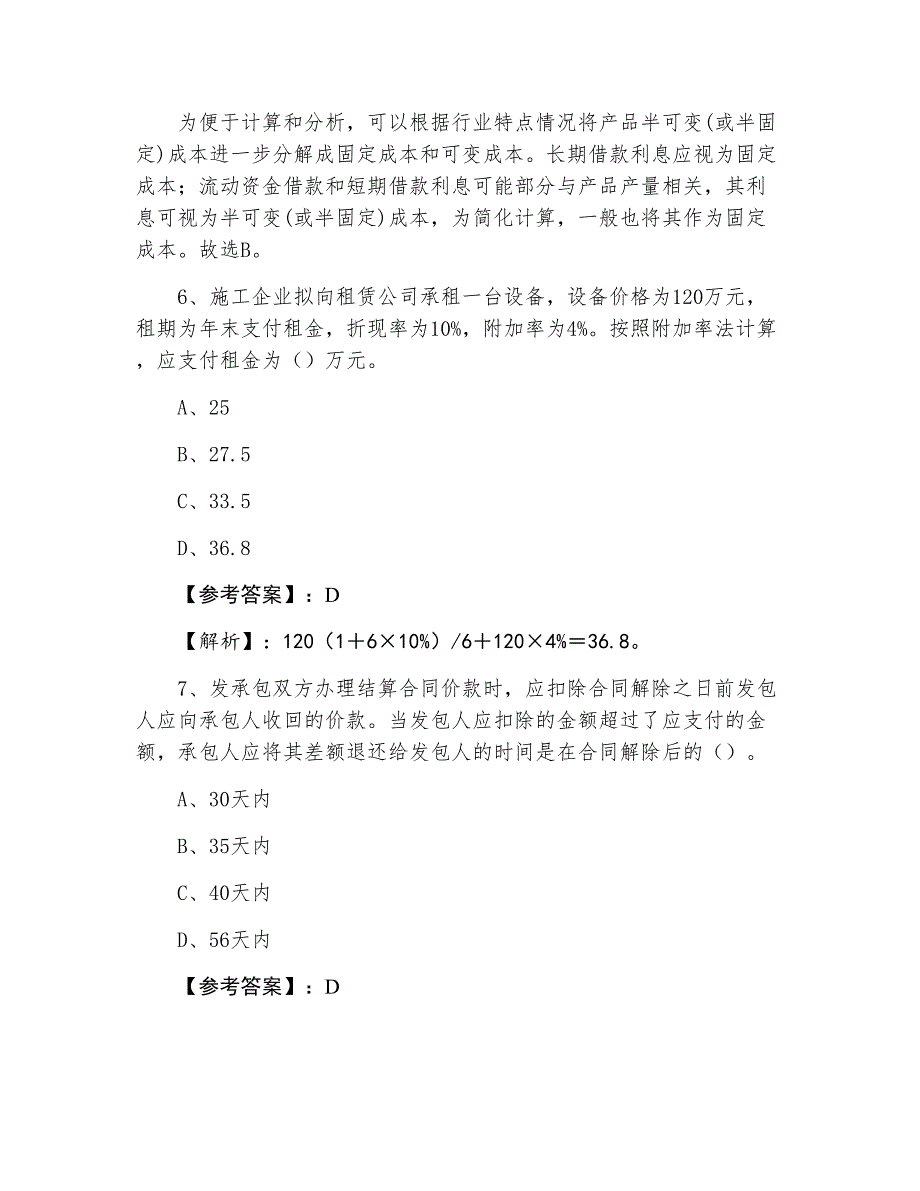 为便于计算和分析，可以根据行业特点情况将产品半可变(或半固定)成本进一步分解成固定成本和可变成本。长期借款利息应视为固定成本；流动资金借款和短期借款利息可能部分与产品产量相关，其利息可视为半可变(或半固定)成本，为简化计算，一般也将其作为固定成本。故选B。

6、施工企业拟向租赁公司承租一台设备，设备价格为120万元，租期为年末支付租金，折现率为10%，附加率为4%。按照附加率法计算，应支付租金为（）万元。

A、25

B、27.5

C、33.5

D、36.8

【参考答案】：D

【解析】：120（1＋6×10%）/6＋120×4%＝36.8。

7、发承包双方办理结算合同价款时，应扣除合同解除之日前发包人应向承包人收回的价款。当发包人应扣除的金额超过了应支付的金额，承包人应将其差额退还给发包人的时间是在合同解除后的（）。

A、30天内

B、35天内

C、40天内

D、56天内

【参考答案】：D